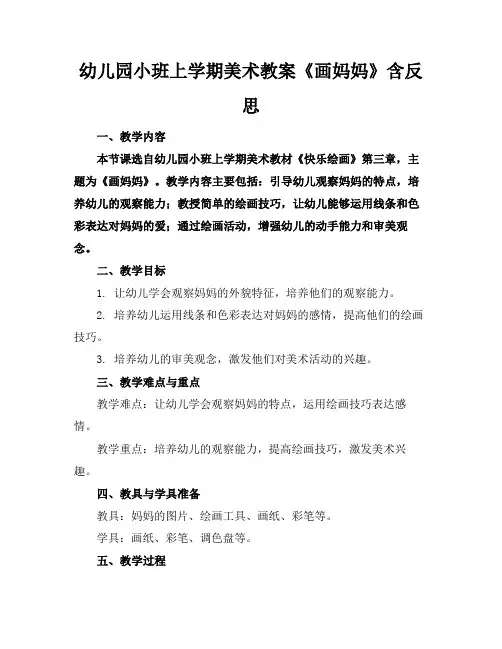 幼儿园小班上学期美术教案《画妈妈》含反思

一、教学内容

本节课选自幼儿园小班上学期美术教材《快乐绘画》第三章，主题为《画妈妈》。教学内容主要包括：引导幼儿观察妈妈的特点，培养幼儿的观察能力；教授简单的绘画技巧，让幼儿能够运用线条和色彩表达对妈妈的爱；通过绘画活动，增强幼儿的动手能力和审美观念。

二、教学目标

1. 让幼儿学会观察妈妈的外貌特征，培养他们的观察能力。

2. 培养幼儿运用线条和色彩表达对妈妈的感情，提高他们的绘画技巧。

3. 培养幼儿的审美观念，激发他们对美术活动的兴趣。

三、教学难点与重点

教学难点：让幼儿学会观察妈妈的特点，运用绘画技巧表达感情。

教学重点：培养幼儿的观察能力，提高绘画技巧，激发美术兴趣。

四、教具与学具准备

教具：妈妈的图片、绘画工具、画纸、彩笔等。

学具：画纸、彩笔、调色盘等。

五、教学过程